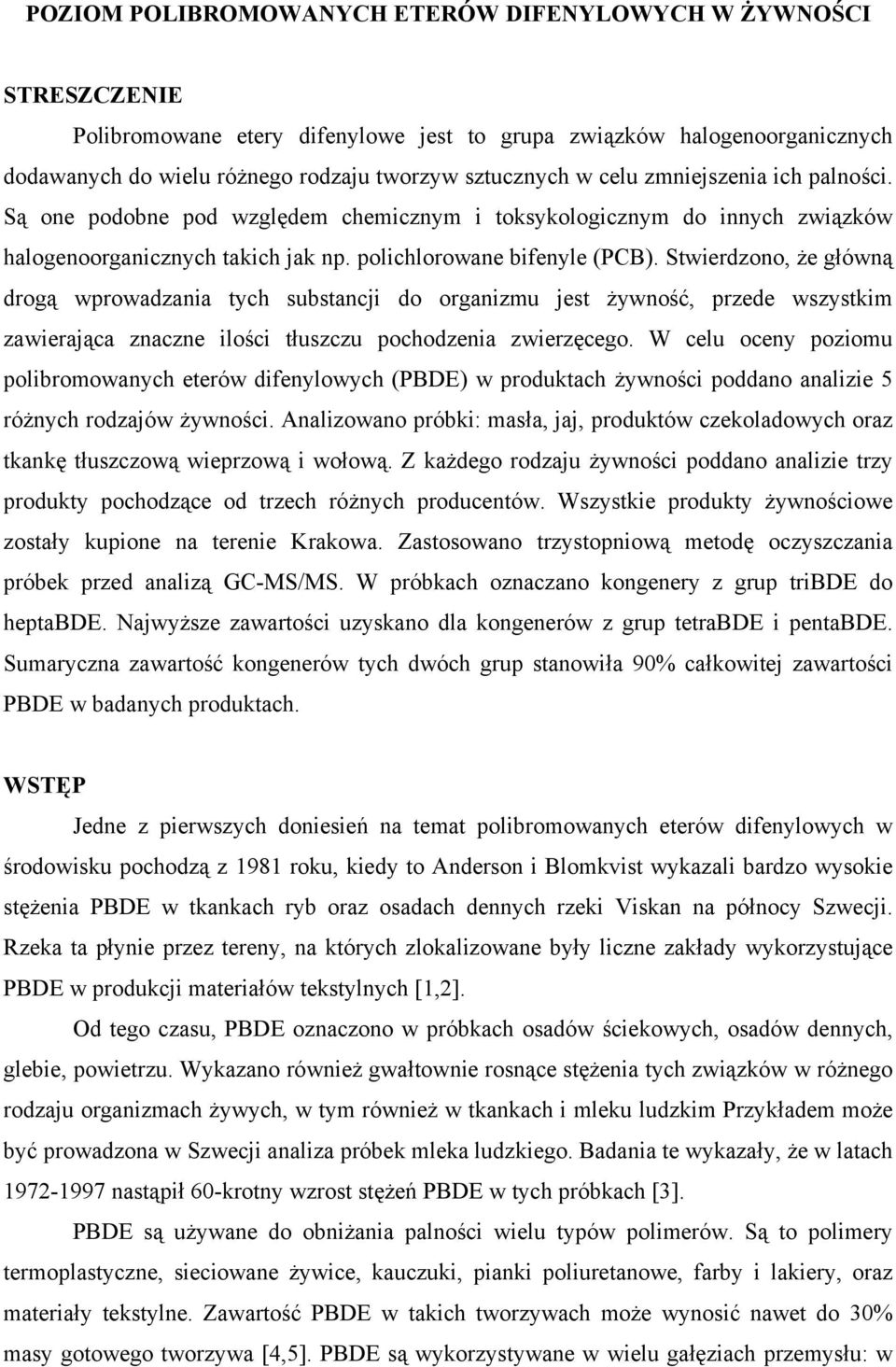 POZIOM POLIBROMOWANYCH ETERÓW DIFENYLOWYCH W ŻYWNOŚCI

STRESZCZENIE

Polibromowane etery difenylowe jest to grupa związków halogenoorganicznych dodawanych do wielu różnego rodzaju tworzyw sztucznych w celu zmniejszenia ich palności. Są one podobne pod względem chemicznym i toksykologicznym do innych związków halogenoorganicznych takich jak np. polichlorowane bifenyle (PCB). Stwierdzono, że główną drogą wprowadzania tych substancji do organizmu jest żywność, przede wszystkim zawierająca znaczne ilości tłuszczu pochodzenia zwierzęcego. W celu oceny poziomu polibromowanych eterów difenylowych (PBDE) w produktach żywności poddano analizie 5 różnych rodzajów żywności. Analizowano próbki: masła, jaj, produktów czekoladowych oraz tkankę tłuszczową wieprzową i wołową. Z każdego rodzaju żywności poddano analizie trzy produkty pochodzące od trzech różnych producentów. Wszystkie produkty żywnościowe zostały kupione na terenie Krakowa. Zastosowano trzystopniową metodę oczyszczania próbek przed analizą GC-MS/MS. W próbkach oznaczano kongenery z grup triBDE do heptaBDE. Najwyższe zawartości uzyskano dla kongenerów z grup tetraBDE i pentaBDE. Sumaryczna zawartość kongenerów tych dwóch grup stanowiła 90% całkowitej zawartości PBDE w badanych produktach.

WSTĘP

Jedne z pierwszych doniesień na temat polibromowanych eterów difenylowych w środowisku pochodzą z 1981 roku, kiedy to Anderson i Blomkvist wykazali bardzo wysokie stężenia PBDE w tkankach ryb oraz osadach dennych rzeki Viskan na północy Szwecji. Rzeka ta płynie przez tereny, na których zlokalizowane były liczne zakłady wykorzystujące PBDE w produkcji materiałów tekstylnych [1,2].

Od tego czasu, PBDE oznaczono w próbkach osadów ściekowych, osadów dennych, glebie, powietrzu. Wykazano również gwałtownie rosnące stężenia tych związków w różnego rodzaju organizmach żywych, w tym również w tkankach i mleku ludzkim Przykładem może być prowadzona w Szwecji analiza próbek mleka ludzkiego. Badania te wykazały, że w latach 1972-1997 nastąpił 60-krotny wzrost stężeń PBDE w tych próbkach [3].

PBDE są używane do obniżania palności wielu typów polimerów. Są to polimery termoplastyczne, sieciowane żywice, kauczuki, pianki poliuretanowe, farby i lakiery, oraz materiały tekstylne. Zawartość PBDE w takich tworzywach może wynosić nawet do 30% masy gotowego tworzywa [4,5]. PBDE są wykorzystywane w wielu gałęziach przemysłu: w